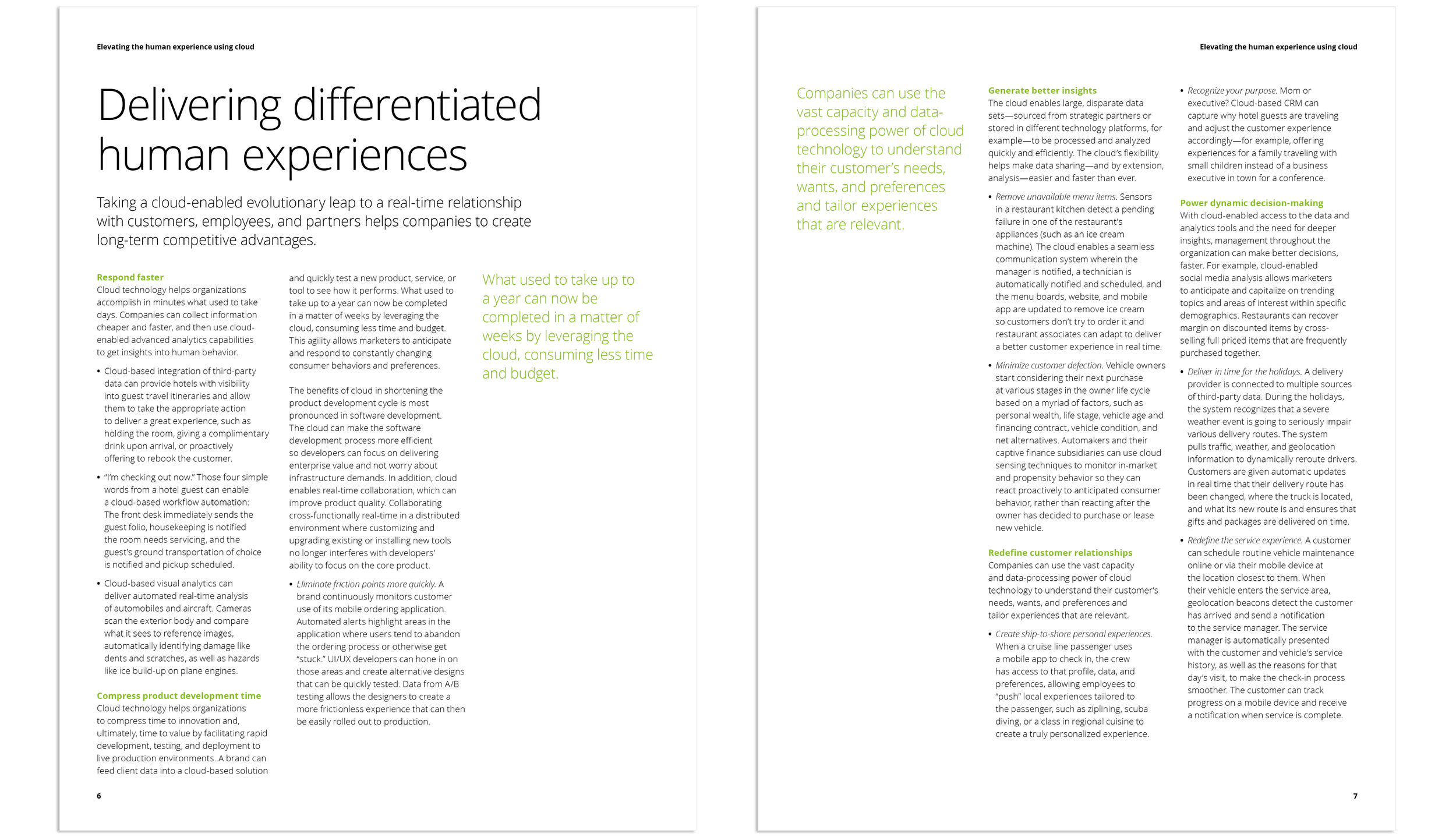 Elevating the human experience using cloud

Delivering differentiated human experiences

Taking a cloud-enabled evolutionary leap to a real-time relationship with customers, employees, and partners helps companies to create long-term competitive advantages.

Respond faster
Cloud technology helps organizations accomplish in minutes what used to take days. Companies can collect information cheaper and faster, and then use cloud-enabled advanced analytics capabilities to get insights into human behavior.

• Cloud-based integration of third-party data can provide hotels with visibility into guest travel itineraries and allow them to take the appropriate action to deliver a great experience, such as holding the room, giving a complimentary drink upon arrival, or proactively offering to rebook the customer.

• "I'm checking out now." Those four simple words from a hotel guest can enable a cloud-based workflow automation: The front desk immediately sends the guest folio, housekeeping is notified the room needs servicing, and the guest's ground transportation of choice is notified and pickup scheduled.

• Cloud-based visual analytics can deliver automated real-time analysis of automobiles and aircraft. Cameras scan the exterior body and compare what it sees to reference images, automatically identifying damage like dents and scratches, as well as hazards like ice build-up on plane engines.

Compress product development time
Cloud technology helps organizations to compress time to innovation and, ultimately, time to value by facilitating rapid development, testing, and deployment to live production environments. A brand can feed client data into a cloud-based solution and quickly test a new product, service, or tool to see how it performs. What used to take up to a year can now be completed in a matter of weeks by leveraging the cloud, consuming less time and budget. This agility allows marketers to anticipate and respond to constantly changing consumer behaviors and preferences.

The benefits of cloud in shortening the product development cycle is most pronounced in software development. The cloud can make the software development process more efficient so developers can focus on delivering enterprise value and not worry about infrastructure demands. In addition, cloud enables real-time collaboration, which can improve product quality. Collaborating cross-functionally real-time in a distributed environment where customizing and upgrading existing or installing new tools no longer interferes with developers' ability to focus on the core product.

• Eliminate friction points more quickly. A brand continuously monitors customer use of its mobile ordering application. Automated alerts highlight areas in the application where users tend to abandon the ordering process or otherwise get "stuck." UI/UX developers can hone in on those areas and create alternative designs that can be quickly tested. Data from A/B testing allows the designers to create a more frictionless experience that can then be easily rolled out to production.

What used to take up to a year can now be completed in a matter of weeks by leveraging the cloud, consuming less time and budget.

6

Elevating the human experience using cloud

Companies can use the vast capacity and data-processing power of cloud technology to understand their customer's needs, wants, and preferences and tailor experiences that are relevant.

Generate better insights
The cloud enables large, disparate data sets—sourced from strategic partners or stored in different technology platforms, for example—to be processed and analyzed quickly and efficiently. The cloud's flexibility helps make data sharing—and by extension, analysis—easier and faster than ever.

• Remove unavailable menu items. Sensors in a restaurant kitchen detect a pending failure in one of the restaurant's appliances (such as an ice cream machine). The cloud enables a seamless communication system wherein the manager is notified, a technician is automatically notified and scheduled, and the menu boards, website, and mobile app are updated to remove ice cream so customers don't try to order it and restaurant associates can adapt to deliver a better customer experience in real time.

• Minimize customer defection. Vehicle owners start considering their next purchase at various stages in the owner life cycle based on a myriad of factors, such as personal wealth, life stage, vehicle age and financing contract, vehicle condition, and net alternatives. Automakers and their captive finance subsidiaries can use cloud sensing techniques to monitor in-market and propensity behavior so they can react proactively to anticipated consumer behavior, rather than reacting after the owner has decided to purchase or lease new vehicle.

Redefine customer relationships
Companies can use the vast capacity and data-processing power of cloud technology to understand their customer's needs, wants, and preferences and tailor experiences that are relevant.

• Create ship-to-shore personal experiences. When a cruise line passenger uses a mobile app to check in, the crew has access to that profile, data, and preferences, allowing employees to "push" local experiences tailored to the passenger, such as ziplining, scuba diving, or a class in regional cuisine to create a truly personalized experience.

• Recognize your purpose. Mom or executive? Cloud-based CRM can capture why hotel guests are traveling and adjust the customer experience accordingly—for example, offering experiences for a family traveling with small children instead of a business executive in town for a conference.

Power dynamic decision-making
With cloud-enabled access to the data and analytics tools and the need for deeper insights, management throughout the organization can make better decisions, faster. For example, cloud-enabled social media analysis allows marketers to anticipate and capitalize on trending topics and areas of interest within specific demographics. Restaurants can recover margin on discounted items by cross-selling full priced items that are frequently purchased together.

• Deliver in time for the holidays. A delivery provider is connected to multiple sources of third-party data. During the holidays, the system recognizes that a severe weather event is going to seriously impair various delivery routes. The system pulls traffic, weather, and geolocation information to dynamically reroute drivers. Customers are given automatic updates in real time that their delivery route has been changed, where the truck is located, and what its new route is and ensures that gifts and packages are delivered on time.

• Redefine the service experience. A customer can schedule routine vehicle maintenance online or via their mobile device at the location closest to them. When their vehicle enters the service area, geolocation beacons detect the customer has arrived and send a notification to the service manager. The service manager is automatically presented with the customer and vehicle's service history, as well as the reasons for that day's visit, to make the check-in process smoother. The customer can track progress on a mobile device and receive a notification when service is complete.

7